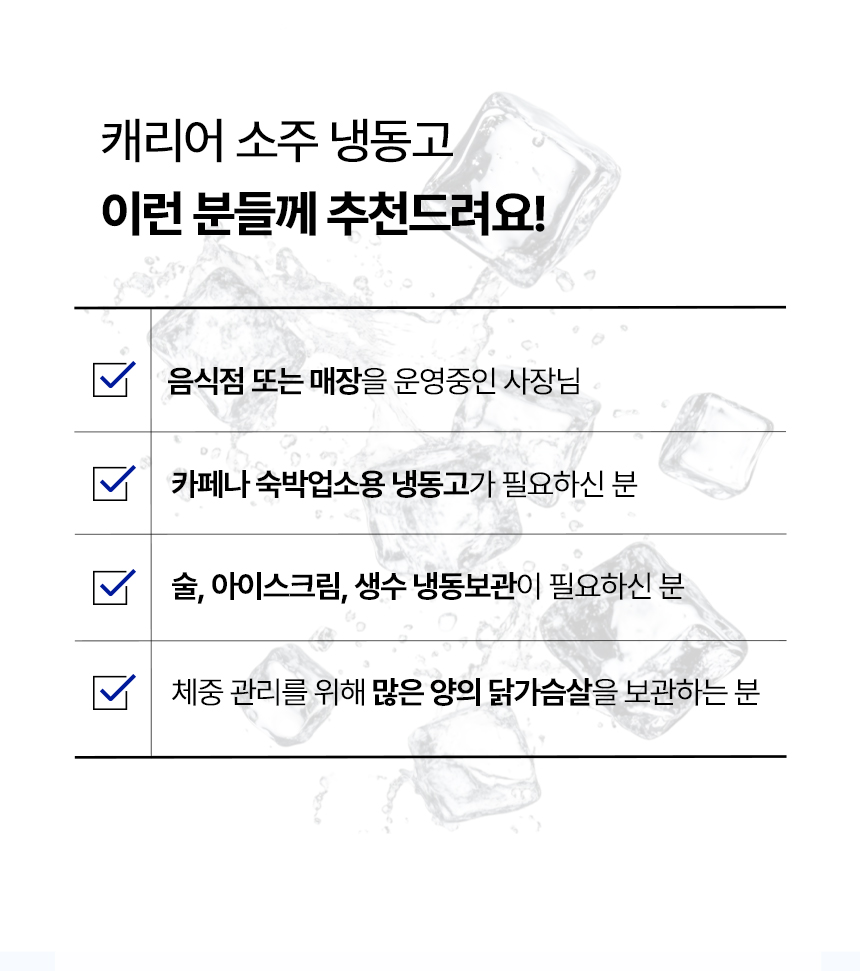 캐리어 소주 냉동고

이런 분들께 추천드려요!

☑ 음식점 또는 매장을 운영중인 사장님

☑ 카페나 숙박업소용 냉동고가 필요하신 분

☑ 술, 아이스크림, 생수 냉동보관이 필요하신 분

☑ 체중 관리를 위해 많은 양의 닭가슴살을 보관하는 분